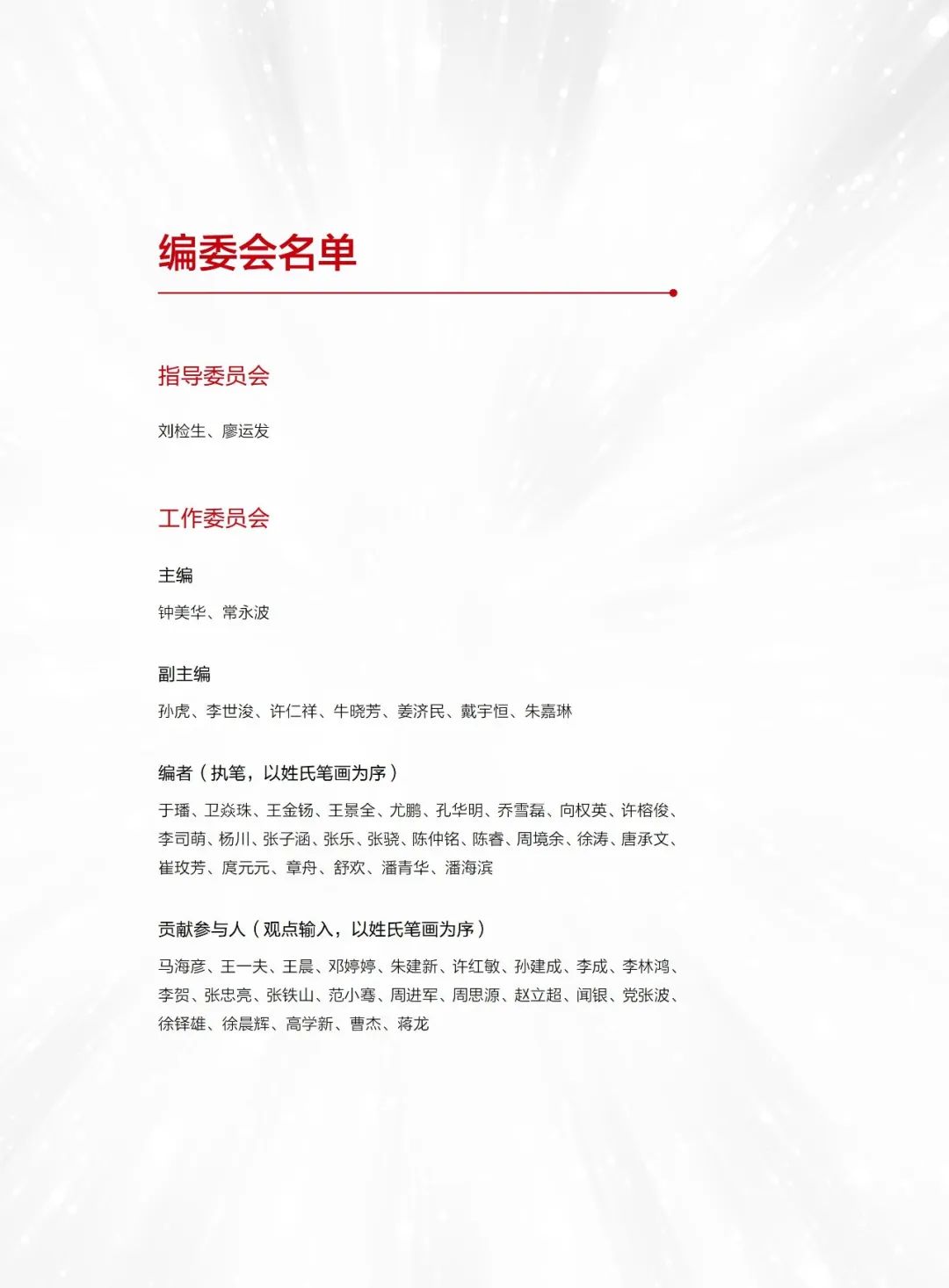 编委会名单

指导委员会

刘检生、廖运发

工作委员会

主编

钟美华、常永波

副主编

孙虎、李世浚、许仁祥、牛晓芳、姜济民、戴宇恒、朱嘉琳

编者（执笔，以姓氏笔画为序）

于璠、卫焱珠、王金钖、王景全、尤鹏、孔华明、乔雪磊、向权英、许榕俊、李司萌、杨川、张子涵、张乐、张骁、陈仲铭、陈睿、周境余、徐涛、唐承文、崔玫芳、庹元元、章舟、舒欢、潘青华、潘海滨

贡献参与人（观点输入，以姓氏笔画为序）

马海彦、王一夫、王晨、邓婷婷、朱建新、许红敏、孙建成、李成、李林鸿、李贺、张忠亮、张铁山、范小骞、周进军、周思源、赵立超、闻银、党张波、徐铎雄、徐晨辉、高学新、曹杰、蒋龙